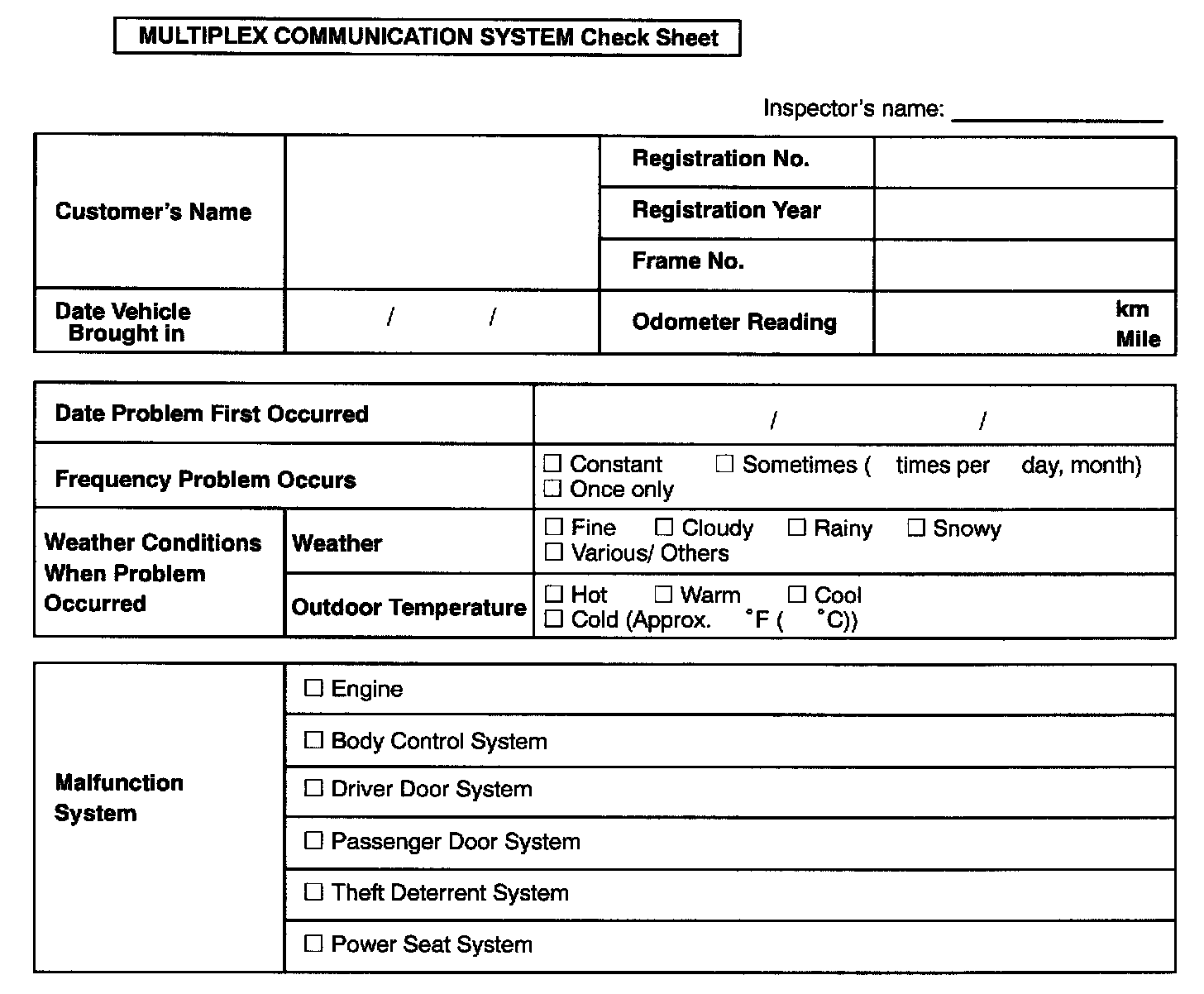 MULTIPLEX COMMUNICATION SYSTEM Check Sheet

Inspector's name: ________________

| Customer's Name | | Registration No. | |
|---|---|---|---|
| | | Registration Year | |
| | | Frame No. | |
| Date Vehicle Brought in | / / | Odometer Reading | km Mile |

| Date Problem First Occurred | | / / |
|---|---|---|
| Frequency Problem Occurs | | ☐ Constant ☐ Sometimes ( times per day, month) ☐ Once only |
| Weather Conditions When Problem Occurred | Weather | ☐ Fine ☐ Cloudy ☐ Rainy ☐ Snowy ☐ Various/ Others |
| | Outdoor Temperature | ☐ Hot ☐ Warm ☐ Cool ☐ Cold (Approx. °F ( °C)) |

| Malfunction System | ☐ Engine |
|---|---|
| | ☐ Body Control System |
| | ☐ Driver Door System |
| | ☐ Passenger Door System |
| | ☐ Theft Deterrent System |
| | ☐ Power Seat System |